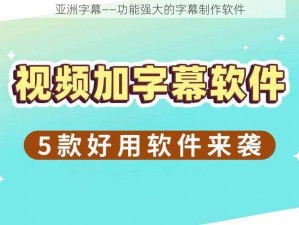 亚洲字幕——功能强大的字幕制作软件

视频加字幕软件

5款好用软件来袭